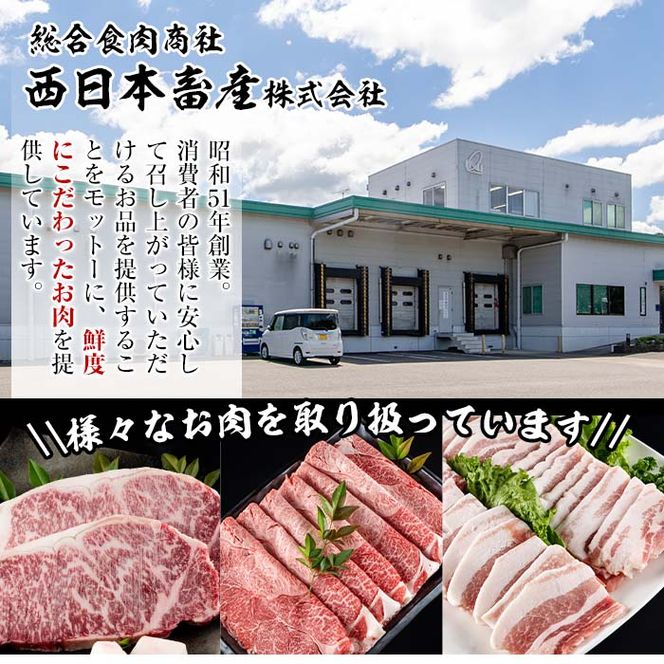 総合食肉商社
西日本畜産株式会社

昭和51年創業。消費者の皆様に安心して召し上がっていただけるお品を提供することをモットーに、鮮度にこだわったお肉を提供しています。

\\様々なお肉を取り扱っています//